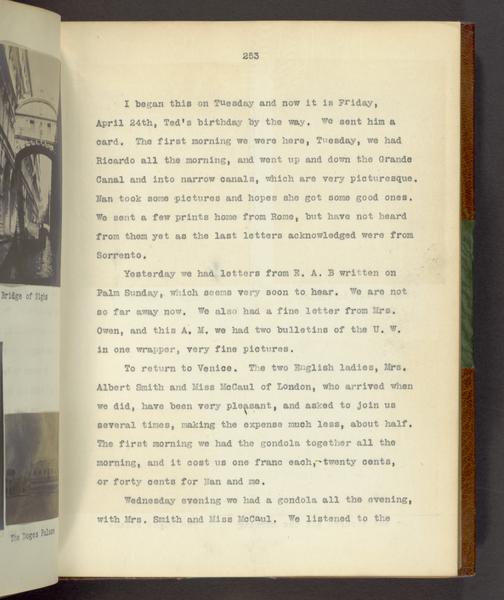 Bridge of Sighs

The Doges Palace

253

I began this on Tuesday and now it is Friday, April 24th, Ted's birthday by the way. We sent him a card. The first morning we were here, Tuesday, we had Ricardo all the morning, and went up and down the Grande Canal and into narrow canals, which are very picturesque. Nan took some pictures and hopes she got some good ones. We sent a few prints home from Rome, but have not heard from them yet as the last letters acknowledged were from Sorrento.

Yesterday we had letters from E. A. B written on Palm Sunday, which seems very soon to hear. We are not so far away now. We also had a fine letter from Mrs. Owen, and this A. M. we had two bulletins of the U. W. in one wrapper, very fine pictures.

To return to Venice. The two English ladies, Mrs. Albert Smith and Miss McCaul of London, who arrived when we did, have been very pleasant, and asked to join us several times, making the expense much less, about half. The first morning we had the gondola together all the morning, and it cost us one franc each,-twenty cents, or forty cents for Nan and me.

Wednesday evening we had a gondola all the evening, with Mrs. Smith and Miss McCaul. We listened to the